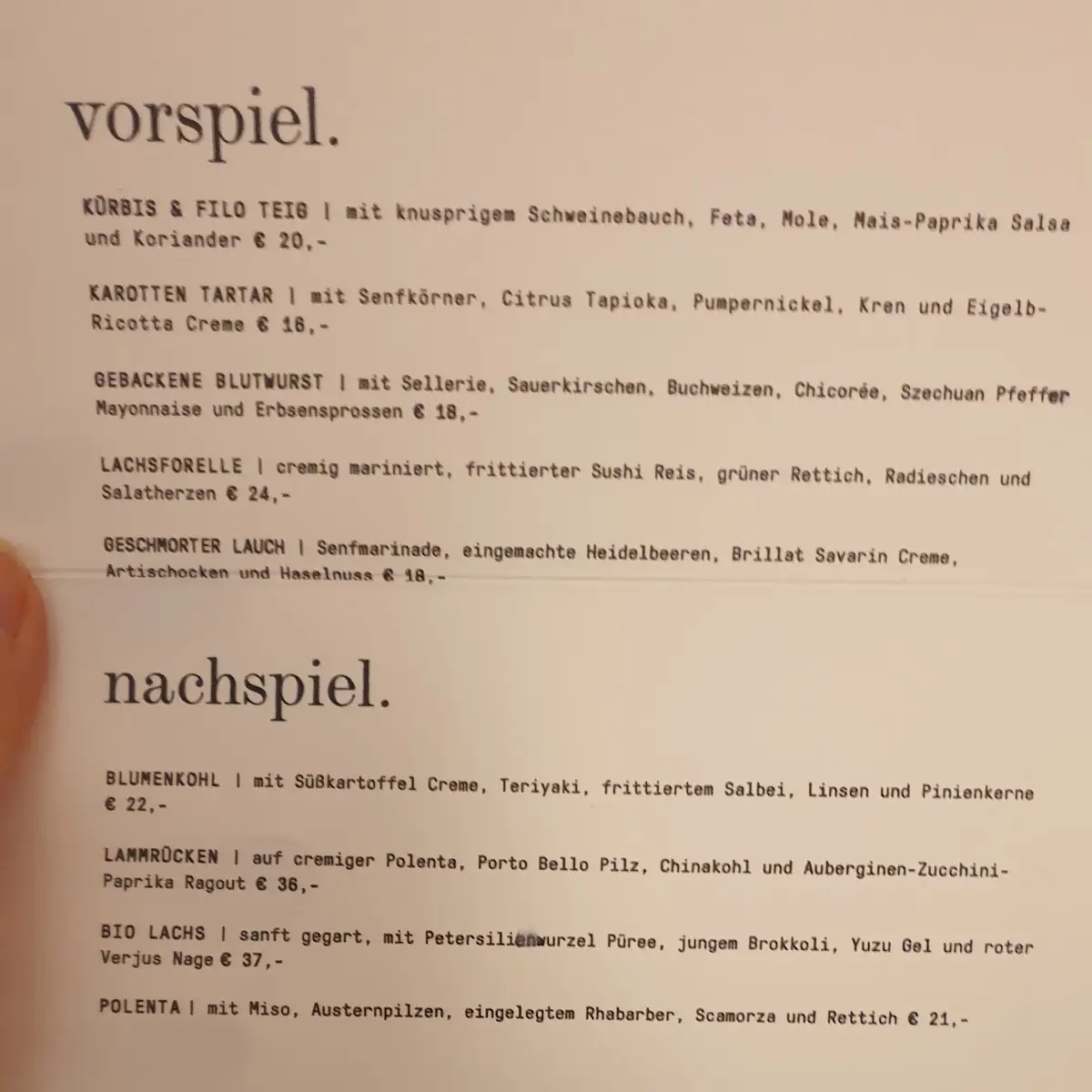 vorspiel.

KÜRBIS & FILO TEIG | mit knusprigem Schweinebauch, Feta, Mole, Mais-Paprika Salsa und Koriander € 20,-

KAROTTEN TARTAR | mit Senfkörner, Citrus Tapioka, Pumpernickel, Kren und Eigelb-Ricotta Creme € 16,-

GEBACKENE BLUTWURST | mit Sellerie, Sauerkirschen, Buchweizen, Chicorée, Szechuan Pfeffer Mayonnaise und Erbsensprossen € 18,-

LACHSFORELLE | cremig mariniert, frittierter Sushi Reis, grüner Rettich, Radieschen und Salatherzen € 24,-

GESCHMORTER LAUCH | Senfmarinade, eingemachte Heidelbeeren, Brillat Savarin Creme, Artischocken und Haselnuss € 18,-

nachspiel.

BLUMENKOHL | mit Süßkartoffel Creme, Teriyaki, frittiertem Salbei, Linsen und Pinienkerne € 22,-

LAMMRÜCKEN | auf cremiger Polenta, Porto Bello Pilz, Chinakohl und Auberginen-Zucchini-Paprika Ragout € 36,-

BIO LACHS | sanft gegart, mit Petersilienwurzel Püree, jungem Brokkoli, Yuzu Gel und roter Verjus Nage € 37,-

POLENTA | mit Miso, Austernpilzen, eingelegtem Rhabarber, Scamorza und Rettich € 21,-